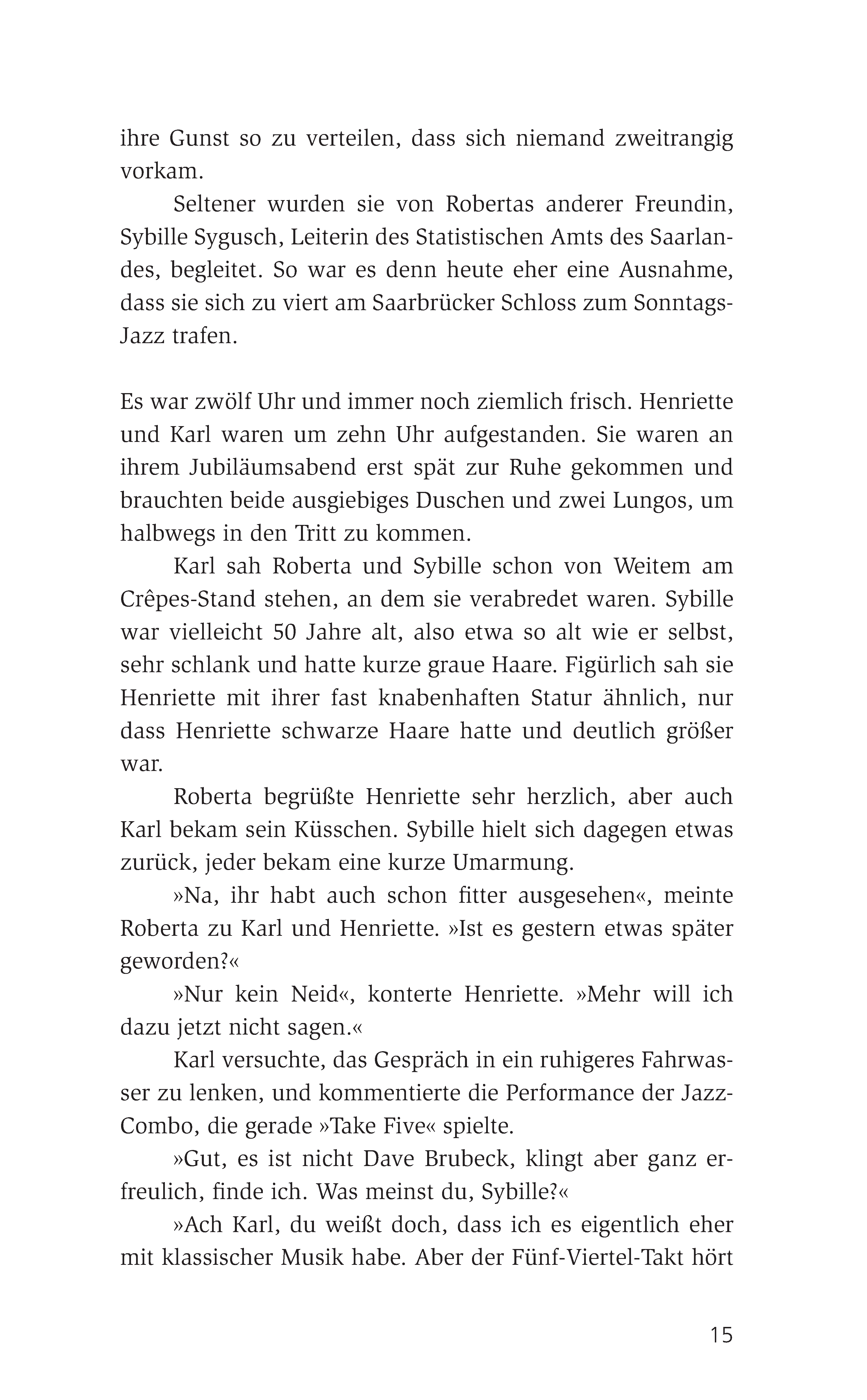 ihre Gunst so zu verteilen, dass sich niemand zweitrangig vorkam.

Seltener wurden sie von Robertas anderer Freundin, Sybille Sygusch, Leiterin des Statistischen Amts des Saarlandes, begleitet. So war es denn heute eher eine Ausnahme, dass sie sich zu viert am Saarbrücker Schloss zum Sonntags-Jazz trafen.

Es war zwölf Uhr und immer noch ziemlich frisch. Henriette und Karl waren um zehn Uhr aufgestanden. Sie waren an ihrem Jubiläumsabend erst spät zur Ruhe gekommen und brauchten beide ausgiebiges Duschen und zwei Lungos, um halbwegs in den Tritt zu kommen.

Karl sah Roberta und Sybille schon von Weitem am Crêpes-Stand stehen, an dem sie verabredet waren. Sybille war vielleicht 50 Jahre alt, also etwa so alt wie er selbst, sehr schlank und hatte kurze graue Haare. Figürlich sah sie Henriette mit ihrer fast knabenhaften Statur ähnlich, nur dass Henriette schwarze Haare hatte und deutlich größer war.

Roberta begrüßte Henriette sehr herzlich, aber auch Karl bekam sein Küsschen. Sybille hielt sich dagegen etwas zurück, jeder bekam eine kurze Umarmung.

»Na, ihr habt auch schon fitter ausgesehen«, meinte Roberta zu Karl und Henriette. »Ist es gestern etwas später geworden?«

»Nur kein Neid«, konterte Henriette. »Mehr will ich dazu jetzt nicht sagen.«

Karl versuchte, das Gespräch in ein ruhigeres Fahrwasser zu lenken, und kommentierte die Performance der Jazz-Combo, die gerade »Take Five« spielte.

»Gut, es ist nicht Dave Brubeck, klingt aber ganz erfreulich, finde ich. Was meinst du, Sybille?«

»Ach Karl, du weißt doch, dass ich es eigentlich eher mit klassischer Musik habe. Aber der Fünf-Viertel-Takt hört

15